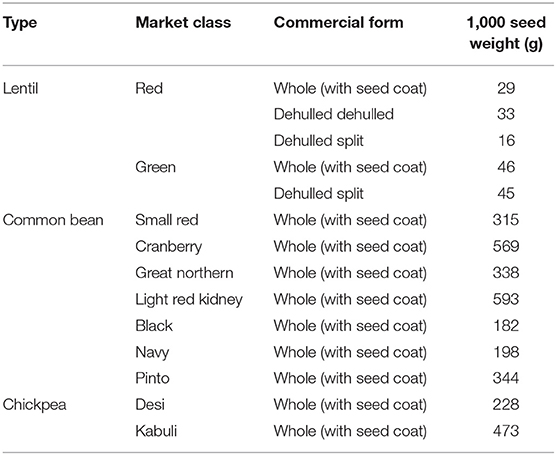 | Type | Market class | Commercial form | 1,000 seed weight (g) |
|---|---|---|---|
| Lentil | Red | Whole (with seed coat) | 29 |
| | | Dehulled dehulled | 33 |
| | | Dehulled split | 16 |
| | Green | Whole (with seed coat) | 46 |
| | | Dehulled split | 45 |
| Common bean | Small red | Whole (with seed coat) | 315 |
| | Cranberry | Whole (with seed coat) | 569 |
| | Great northern | Whole (with seed coat) | 338 |
| | Light red kidney | Whole (with seed coat) | 593 |
| | Black | Whole (with seed coat) | 182 |
| | Navy | Whole (with seed coat) | 198 |
| | Pinto | Whole (with seed coat) | 344 |
| Chickpea | Desi | Whole (with seed coat) | 228 |
| | Kabuli | Whole (with seed coat) | 473 |